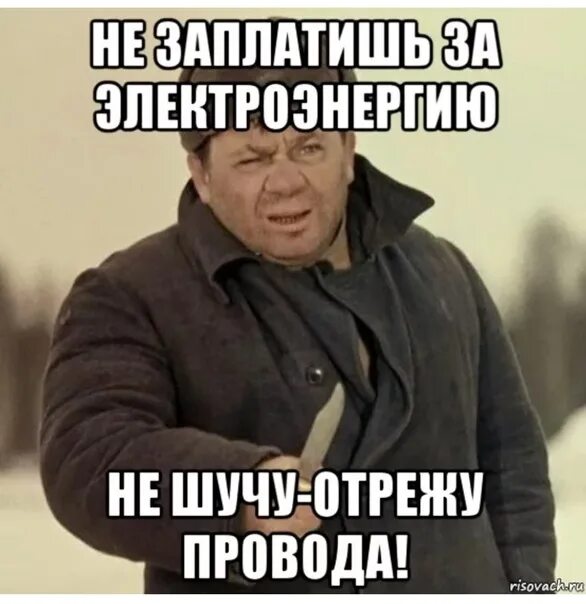 НЕ ЗАПЛАТИШЬ ЗА ЭЛЕКТРОЭНЕРГИЮ

НЕ ШУЧУ-ОТРЕЖУ ПРОВОДА!

risovach.ru